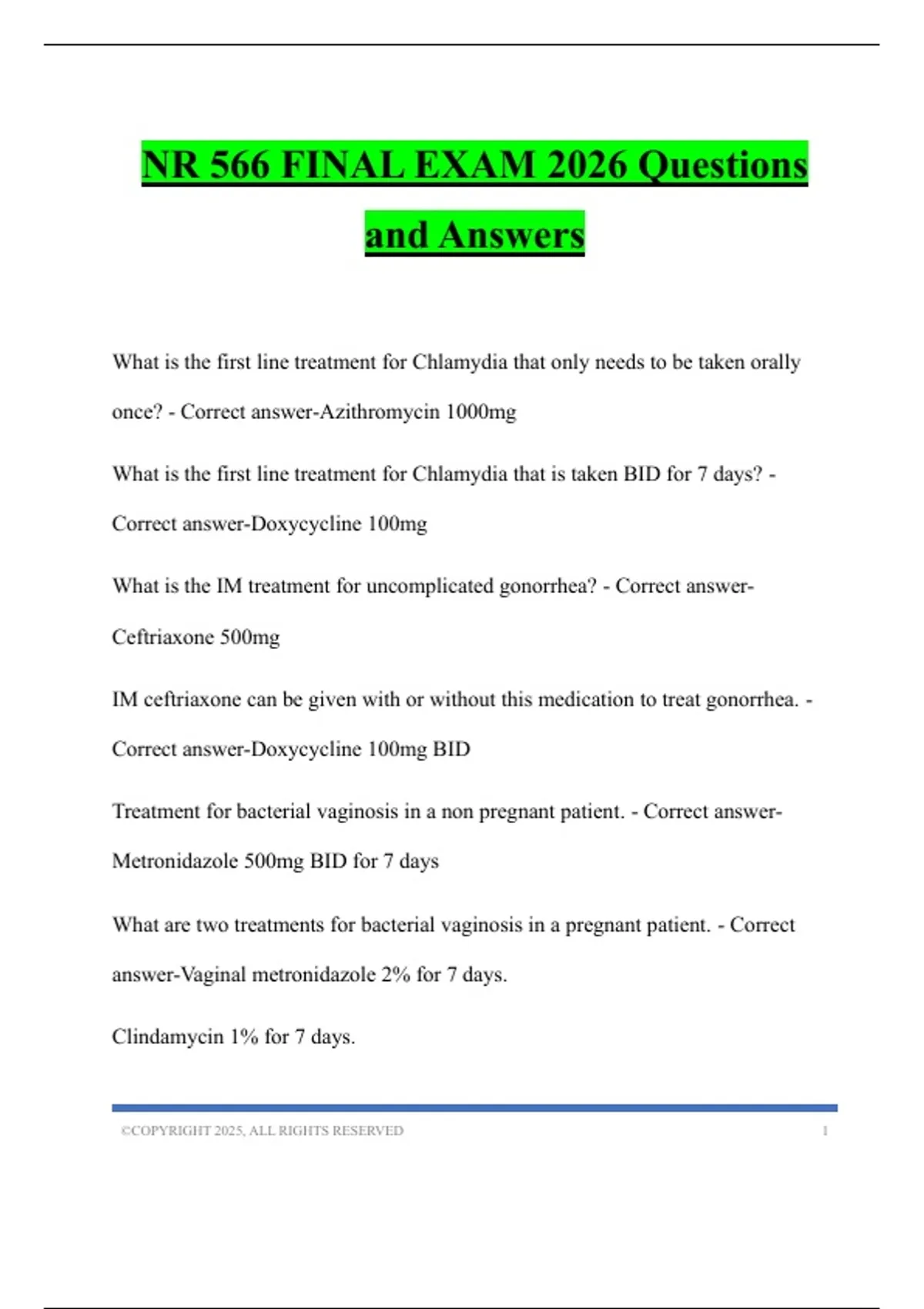 NR 566 FINAL EXAM 2026 Questions and Answers

What is the first line treatment for Chlamydia that only needs to be taken orally once? - Correct answer-Azithromycin 1000mg

What is the first line treatment for Chlamydia that is taken BID for 7 days? - Correct answer-Doxycycline 100mg

What is the IM treatment for uncomplicated gonorrhea? - Correct answer-Ceftriaxone 500mg

IM ceftriaxone can be given with or without this medication to treat gonorrhea. - Correct answer-Doxycycline 100mg BID

Treatment for bacterial vaginosis in a non pregnant patient. - Correct answer-Metronidazole 500mg BID for 7 days

What are two treatments for bacterial vaginosis in a pregnant patient. - Correct answer-Vaginal metronidazole 2% for 7 days.

Clindamycin 1% for 7 days.

©COPYRIGHT 2025, ALL RIGHTS RESERVED 1